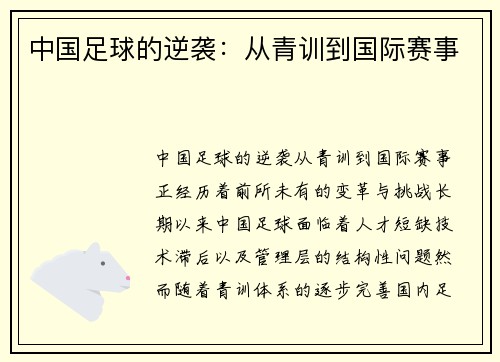 中国足球的逆袭：从青训到国际赛事

中国足球的逆袭从青训到国际赛事正经历着前所未有的变革与挑战长期以来中国足球面临着人才短缺技术滞后以及管理层的结构性问题然而随着青训体系的逐步完善国内足